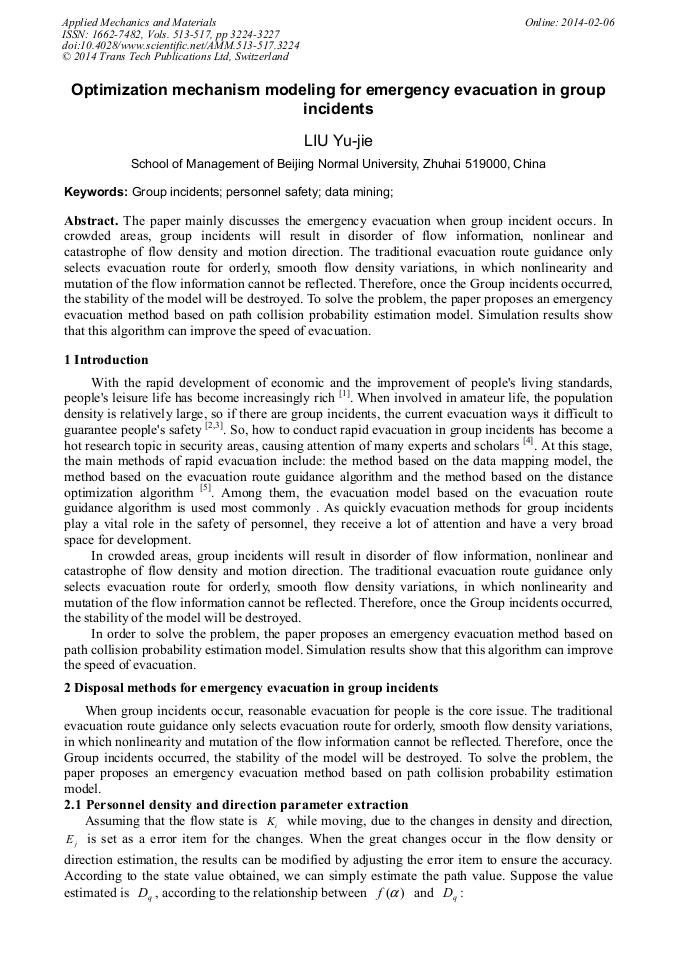 Applied Mechanics and Materials
ISSN: 1662-7482, Vols. 513-517, pp 3224-3227
doi:10.4028/www.scientific.net/AMM.513-517.3224
© 2014 Trans Tech Publications Ltd, Switzerland

Online: 2014-02-06

Optimization mechanism modeling for emergency evacuation in group incidents

LIU Yu-jie

School of Management of Beijing Normal University, Zhuhai 519000, China

Keywords: Group incidents; personnel safety; data mining;

Abstract. The paper mainly discusses the emergency evacuation when group incident occurs. In crowded areas, group incidents will result in disorder of flow information, nonlinear and catastrophe of flow density and motion direction. The traditional evacuation route guidance only selects evacuation route for orderly, smooth flow density variations, in which nonlinearity and mutation of the flow information cannot be reflected. Therefore, once the Group incidents occurred, the stability of the model will be destroyed. To solve the problem, the paper proposes an emergency evacuation method based on path collision probability estimation model. Simulation results show that this algorithm can improve the speed of evacuation.

1 Introduction

With the rapid development of economic and the improvement of people's living standards, people's leisure life has become increasingly rich $^{[1]}$. When involved in amateur life, the population density is relatively large, so if there are group incidents, the current evacuation ways it difficult to guarantee people's safety $^{[2,3]}$. So, how to conduct rapid evacuation in group incidents has become a hot research topic in security areas, causing attention of many experts and scholars $^{[4]}$. At this stage, the main methods of rapid evacuation include: the method based on the data mapping model, the method based on the evacuation route guidance algorithm and the method based on the distance optimization algorithm $^{[5]}$. Among them, the evacuation model based on the evacuation route guidance algorithm is used most commonly . As quickly evacuation methods for group incidents play a vital role in the safety of personnel, they receive a lot of attention and have a very broad space for development.

In crowded areas, group incidents will result in disorder of flow information, nonlinear and catastrophe of flow density and motion direction. The traditional evacuation route guidance only selects evacuation route for orderly, smooth flow density variations, in which nonlinearity and mutation of the flow information cannot be reflected. Therefore, once the Group incidents occurred, the stability of the model will be destroyed.

In order to solve the problem, the paper proposes an emergency evacuation method based on path collision probability estimation model. Simulation results show that this algorithm can improve the speed of evacuation.

2 Disposal methods for emergency evacuation in group incidents

When group incidents occur, reasonable evacuation for people is the core issue. The traditional evacuation route guidance only selects evacuation route for orderly, smooth flow density variations, in which nonlinearity and mutation of the flow information cannot be reflected. Therefore, once the Group incidents occurred, the stability of the model will be destroyed. To solve the problem, the paper proposes an emergency evacuation method based on path collision probability estimation model.

2.1 Personnel density and direction parameter extraction

Assuming that the flow state is $K_i$ while moving, due to the changes in density and direction, $E_j$ is set as a error item for the changes. When the great changes occur in the flow density or direction estimation, the results can be modified by adjusting the error item to ensure the accuracy. According to the state value obtained, we can simply estimate the path value. Suppose the value estimated is $D_q$, according to the relationship between $f(\alpha)$ and $D_q$: